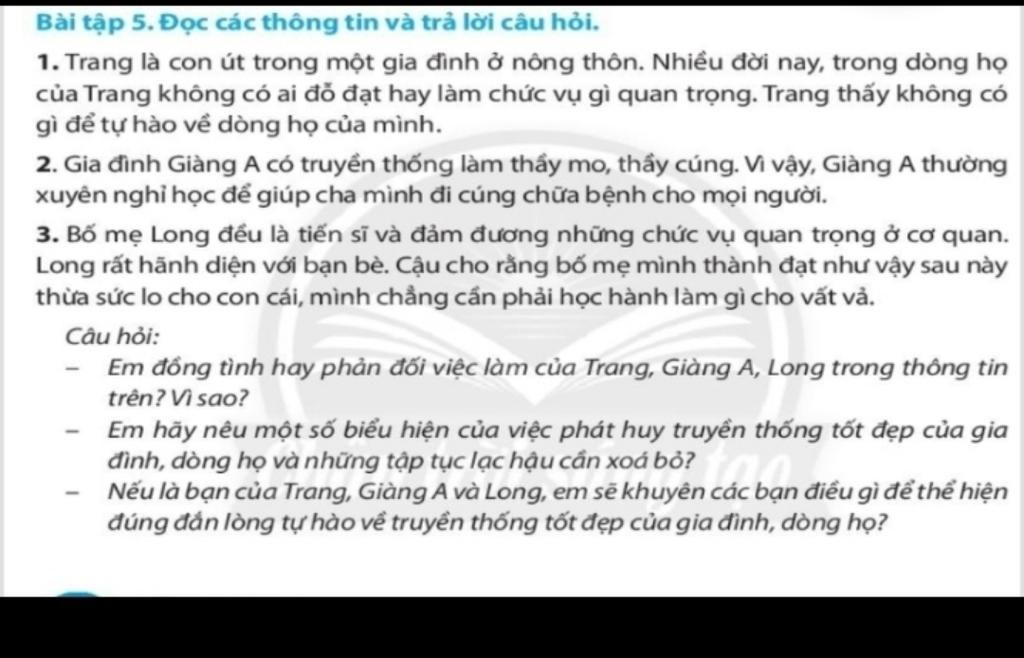 Bài tập 5. Đọc các thông tin và trả lời câu hỏi.

1. Trang là con út trong một gia đình ở nông thôn. Nhiều đời nay, trong dòng họ của Trang không có ai đỗ đạt hay làm chức vụ gì quan trọng. Trang thấy không có gì để tự hào về dòng họ của mình.

2. Gia đình Giàng A có truyền thống làm thầy mo, thầy cúng. Vì vậy, Giàng A thường xuyên nghỉ học để giúp cha mình đi cúng chữa bệnh cho mọi người.

3. Bố mẹ Long đều là tiến sĩ và đảm đương những chức vụ quan trọng ở cơ quan. Long rất hãnh diện với bạn bè. Cậu cho rằng bố mẹ mình thành đạt như vậy sau này thừa sức lo cho con cái, mình chẳng cần phải học hành làm gì cho vất vả.

Câu hỏi:

– Em đồng tình hay phản đối việc làm của Trang, Giàng A, Long trong thông tin trên? Vì sao?

– Em hãy nêu một số biểu hiện của việc phát huy truyền thống tốt đẹp của gia đình, dòng họ và những tập tục lạc hậu cần xoá bỏ?

– Nếu là bạn của Trang, Giàng A và Long, em sẽ khuyên các bạn điều gì để thể hiện đúng đắn lòng tự hào về truyền thống tốt đẹp của gia đình, dòng họ?